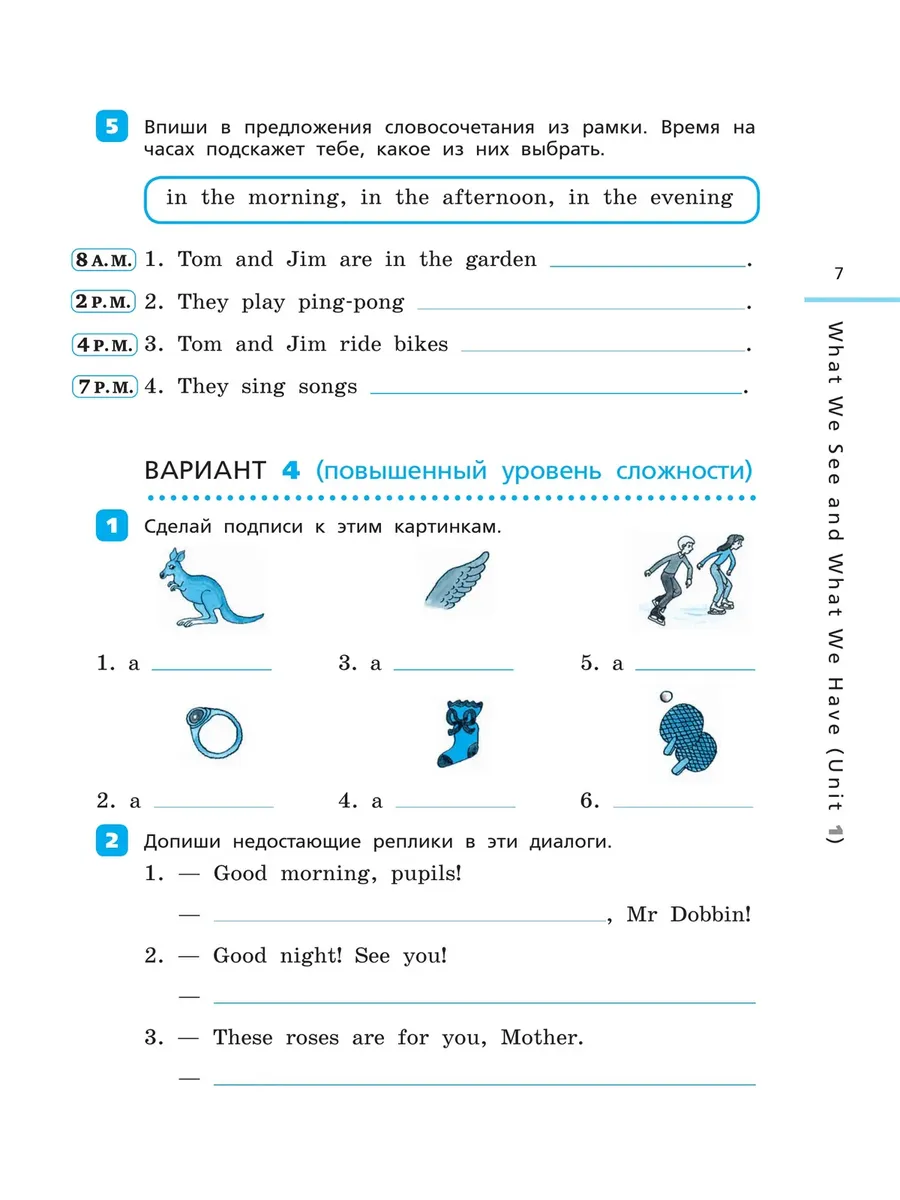 5 Впиши в предложения словосочетания из рамки. Время на часах подскажет тебе, какое из них выбрать.

in the morning, in the afternoon, in the evening

8 A.M. 1. Tom and Jim are in the garden ____________.

2 P.M. 2. They play ping-pong ____________.

4 P.M. 3. Tom and Jim ride bikes ____________.

7 P.M. 4. They sing songs ____________.

7

What We See and What We Have (Unit 1)

ВАРИАНТ 4 (повышенный уровень сложности)

1 Сделай подписи к этим картинкам.

1. a ________ 3. a ________ 5. a ________

2. a ________ 4. a ________ 6. ________

2 Допиши недостающие реплики в эти диалоги.

1. — Good morning, pupils!
— ____________, Mr Dobbin!

2. — Good night! See you!
— ____________

3. — These roses are for you, Mother.
— ____________